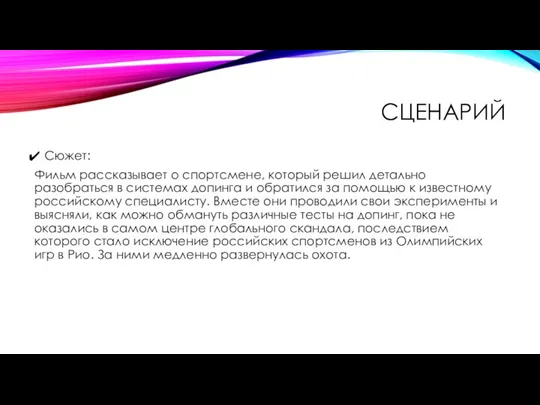 СЦЕНАРИЙ

✔ Сюжет:

Фильм рассказывает о спортсмене, который решил детально разобраться в системах допинга и обратился за помощью к известному российскому специалисту. Вместе они проводили свои эксперименты и выясняли, как можно обмануть различные тесты на допинг, пока не оказались в самом центре глобального скандала, последствием которого стало исключение российских спортсменов из Олимпийских игр в Рио. За ними медленно развернулась охота.